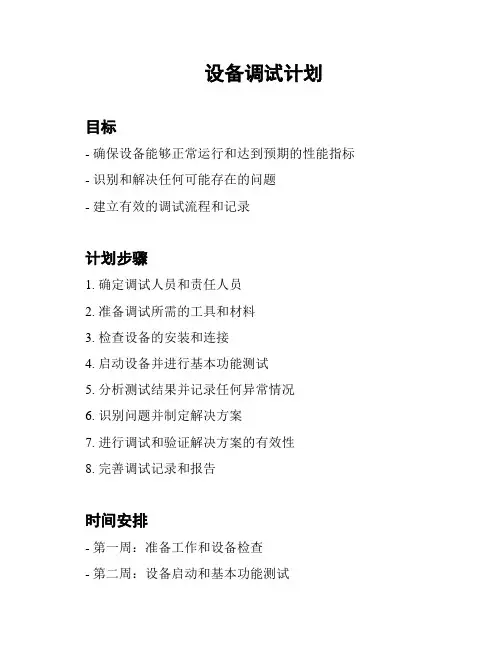 设备调试计划

目标

- 确保设备能够正常运行和达到预期的性能指标

- 识别和解决任何可能存在的问题

- 建立有效的调试流程和记录

计划步骤

1. 确定调试人员和责任人员

2. 准备调试所需的工具和材料

3. 检查设备的安装和连接

4. 启动设备并进行基本功能测试

5. 分析测试结果并记录任何异常情况

6. 识别问题并制定解决方案

7. 进行调试和验证解决方案的有效性

8. 完善调试记录和报告

时间安排

- 第一周：准备工作和设备检查

- 第二周：设备启动和基本功能测试